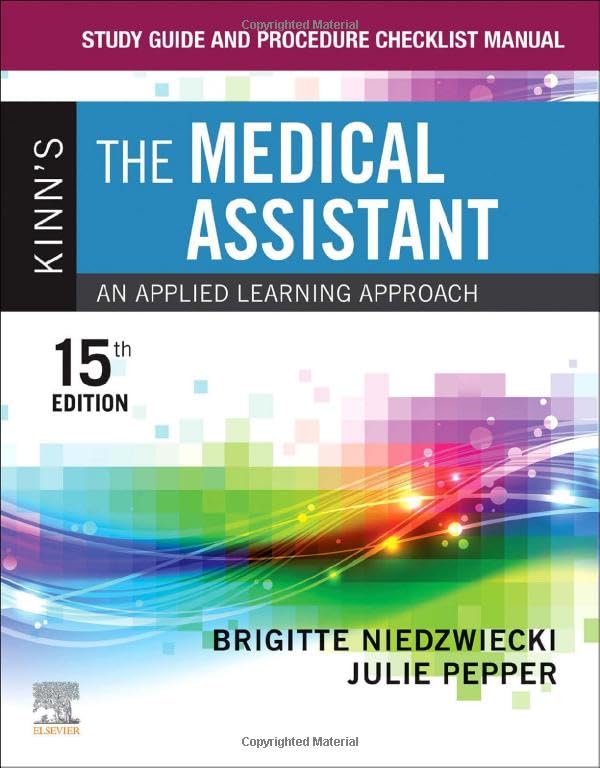 Copyrighted Material

STUDY GUIDE AND PROCEDURE CHECKLIST MANUAL

KINN'S

THE MEDICAL ASSISTANT

AN APPLIED LEARNING APPROACH

15th EDITION

BRIGITTE NIEDZWIECKI
JULIE PEPPER

ELSEVIER

Copyrighted Material